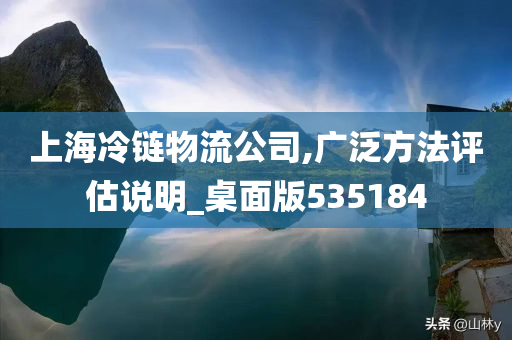 上海冷链物流公司,广泛方法评估说明_桌面版535184

头条 @山林y